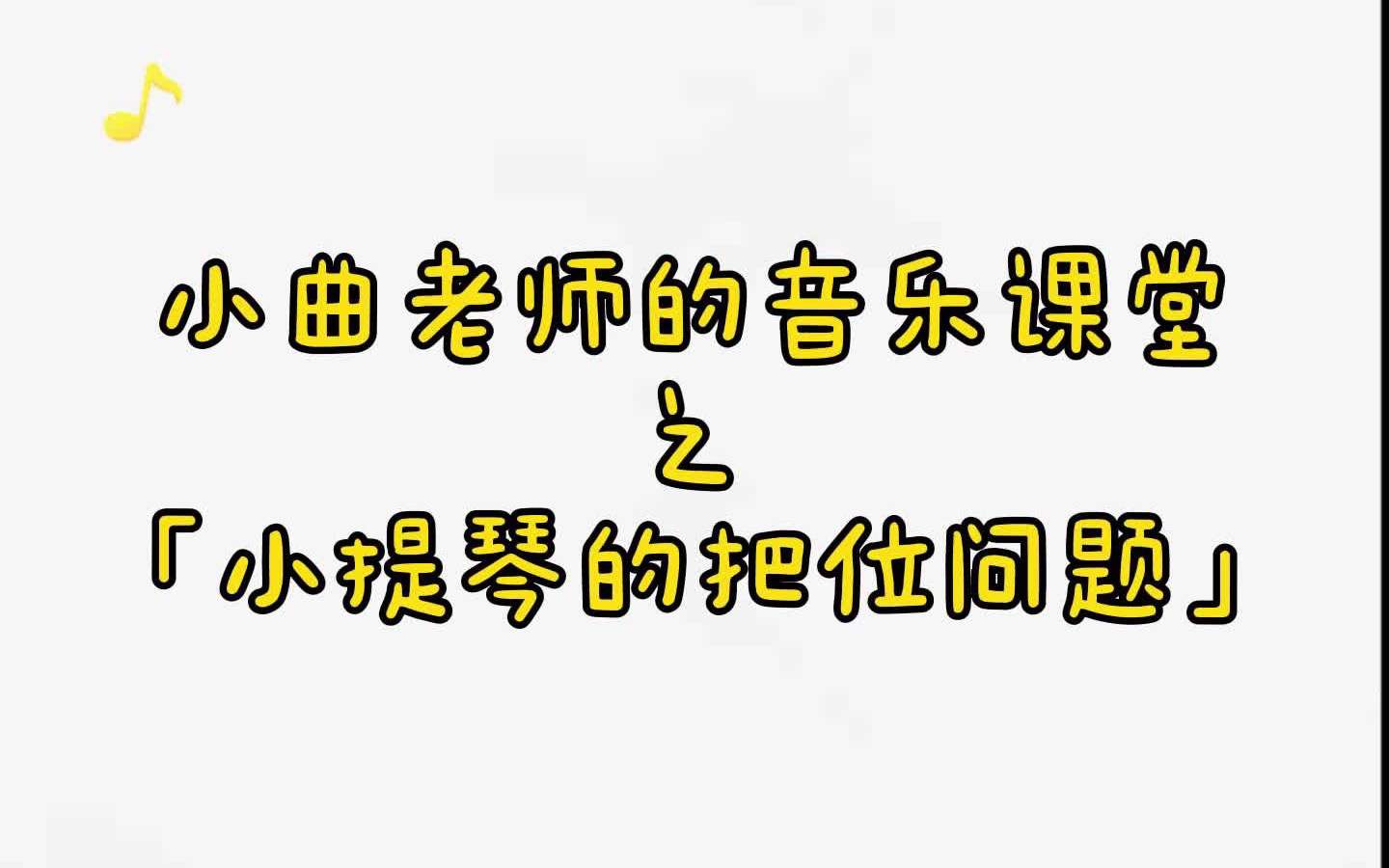 小曲老师的音乐课堂
之
「小提琴的把位问题」